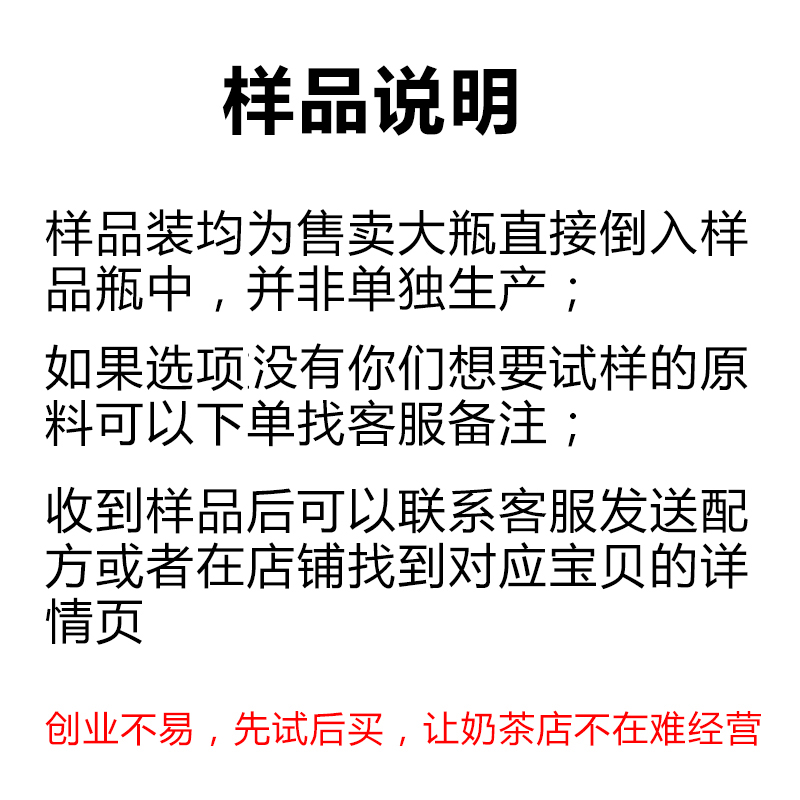 样品说明

样品装均为售卖大瓶直接倒入样品瓶中，并非单独生产；

如果选项没有你们想要试样的原料可以下单找客服备注；

收到样品后可以联系客服发送配方或者在店铺找到对应宝贝的详情页

创业不易，先试后买，让奶茶店不在难经营